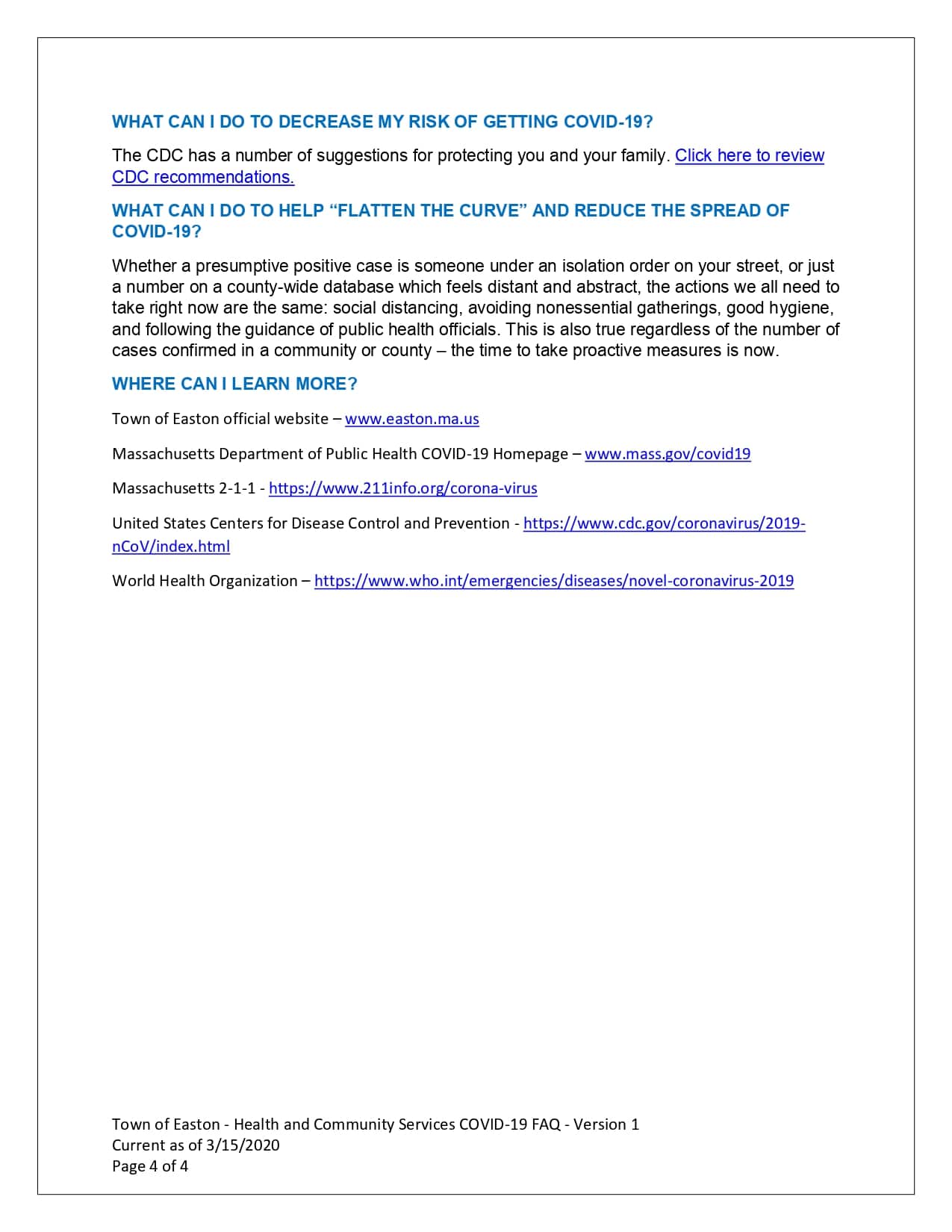 WHAT CAN I DO TO DECREASE MY RISK OF GETTING COVID-19?

The CDC has a number of suggestions for protecting you and your family. Click here to review CDC recommendations.

WHAT CAN I DO TO HELP “FLATTEN THE CURVE” AND REDUCE THE SPREAD OF COVID-19?

Whether a presumptive positive case is someone under an isolation order on your street, or just a number on a county-wide database which feels distant and abstract, the actions we all need to take right now are the same: social distancing, avoiding nonessential gatherings, good hygiene, and following the guidance of public health officials. This is also true regardless of the number of cases confirmed in a community or county – the time to take proactive measures is now.

WHERE CAN I LEARN MORE?

Town of Easton official website – www.easton.ma.us

Massachusetts Department of Public Health COVID-19 Homepage – www.mass.gov/covid19

Massachusetts 2-1-1 - https://www.211info.org/corona-virus

United States Centers for Disease Control and Prevention - https://www.cdc.gov/coronavirus/2019-nCoV/index.html

World Health Organization – https://www.who.int/emergencies/diseases/novel-coronavirus-2019

Town of Easton - Health and Community Services COVID-19 FAQ - Version 1
Current as of 3/15/2020
Page 4 of 4